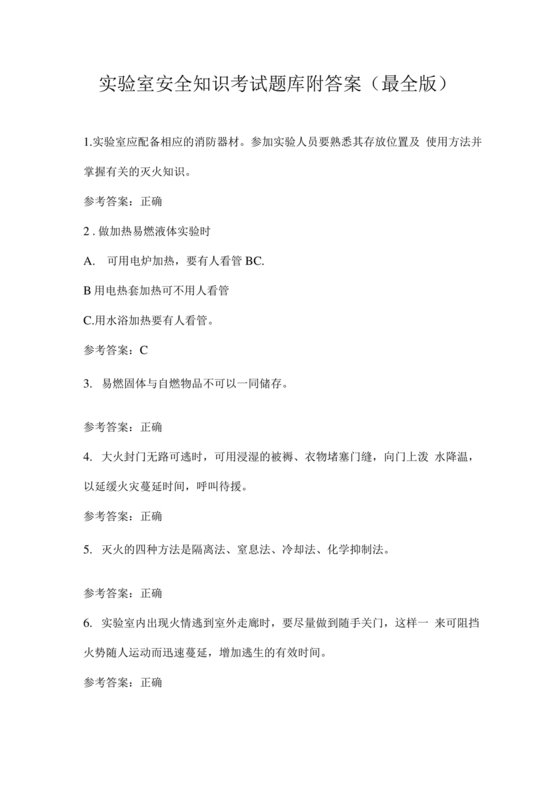 实验室安全知识考试题库附答案（最全版）

1.实验室应配备相应的消防器材。参加实验人员要熟悉其存放位置及 使用方法并掌握有关的灭火知识。

参考答案：正确

2 . 做加热易燃液体实验时

A. 可用电炉加热，要有人看管 BC.

B 用电热套加热可不用人看管

C.用水浴加热要有人看管。

参考答案：C

3. 易燃固体与自燃物品不可以一同储存。

参考答案：正确

4. 大火封门无路可逃时，可用浸湿的被褥、衣物堵塞门缝，向门上泼 水降温，以延缓火灾蔓延时间，呼叫待援。

参考答案：正确

5. 灭火的四种方法是隔离法、窒息法、冷却法、化学抑制法。

参考答案：正确

6. 实验室内出现火情逃到室外走廊时，要尽量做到随手关门，这样一 来可阻挡火势随人运动而迅速蔓延，增加逃生的有效时间。

参考答案：正确